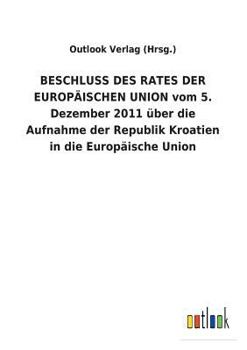 Outlook Verlag (Hrsg.)

BESCHLUSS DES RATES DER EUROPÄISCHEN UNION vom 5. Dezember 2011 über die Aufnahme der Republik Kroatien in die Europäische Union

outlook